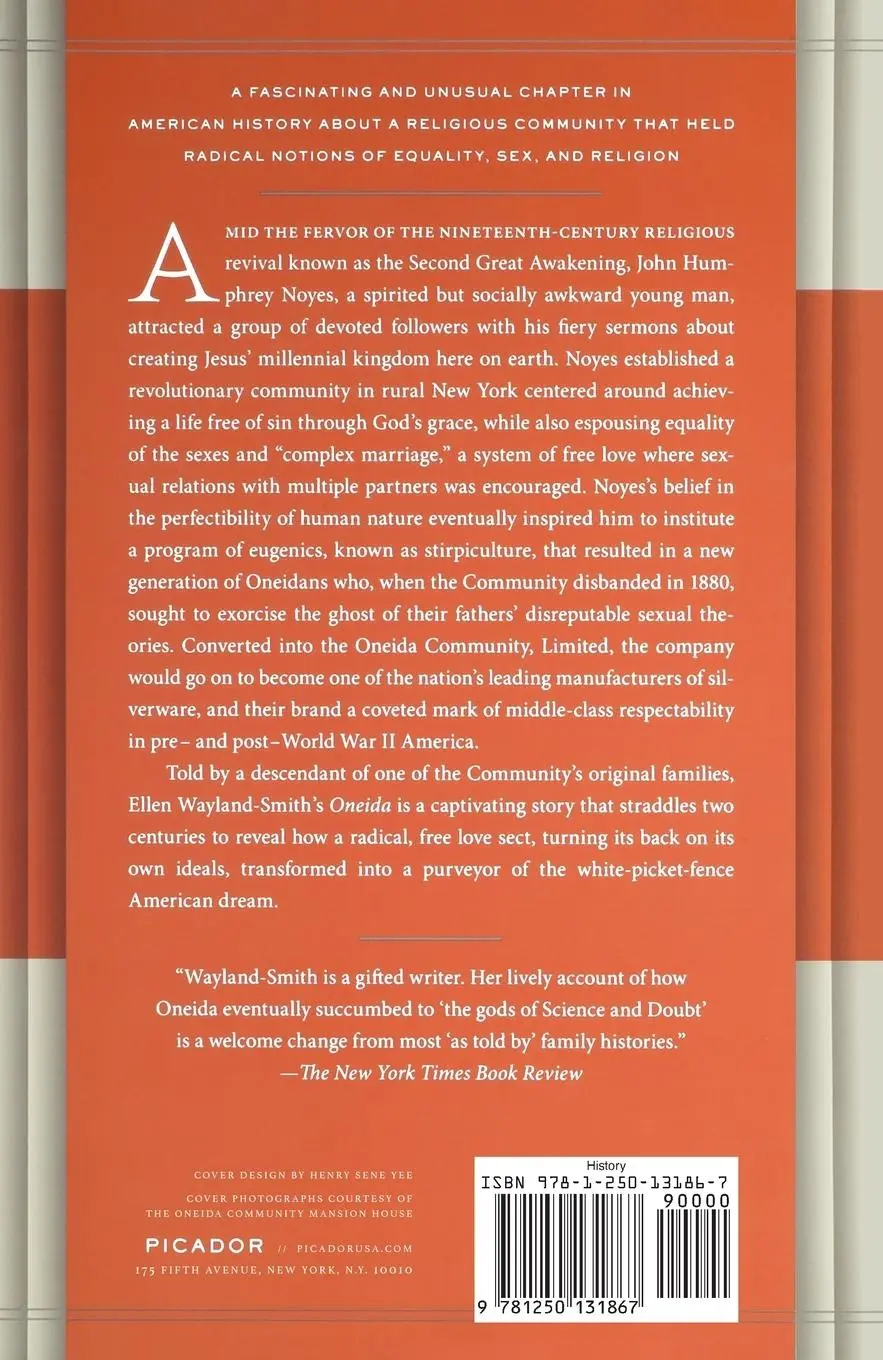 A FASCINATING AND UNUSUAL CHAPTER IN AMERICAN HISTORY ABOUT A RELIGIOUS COMMUNITY THAT HELD RADICAL NOTIONS OF EQUALITY, SEX, AND RELIGION

AMID THE FERVOR OF THE NINETEENTH-CENTURY RELIGIOUS revival known as the Second Great Awakening, John Humphrey Noyes, a spirited but socially awkward young man, attracted a group of devoted followers with his fiery sermons about creating Jesus' millennial kingdom here on earth. Noyes established a revolutionary community in rural New York centered around achieving a life free of sin through God's grace, while also espousing equality of the sexes and "complex marriage," a system of free love where sexual relations with multiple partners was encouraged. Noyes's belief in the perfectibility of human nature eventually inspired him to institute a program of eugenics, known as stirpiculture, that resulted in a new generation of Oneidans who, when the Community disbanded in 1880, sought to exorcise the ghost of their fathers' disreputable sexual theories. Converted into the Oneida Community, Limited, the company would go on to become one of the nation's leading manufacturers of silverware, and their brand a coveted mark of middle-class respectability in pre– and post–World War II America.

Told by a descendant of one of the Community's original families, Ellen Wayland-Smith's Oneida is a captivating story that straddles two centuries to reveal how a radical, free love sect, turning its back on its own ideals, transformed into a purveyor of the white-picket-fence American dream.

"Wayland-Smith is a gifted writer. Her lively account of how Oneida eventually succumbed to 'the gods of Science and Doubt' is a welcome change from most 'as told by' family histories."
—The New York Times Book Review

COVER DESIGN BY HENRY SENE YEE
COVER PHOTOGRAPHS COURTESY OF THE ONEIDA COMMUNITY MANSION HOUSE

PICADOR // PICADORUSA.COM
175 FIFTH AVENUE, NEW YORK, N.Y. 10010

History
ISBN 978-1-250-13186-7
90000
9 781250 131867